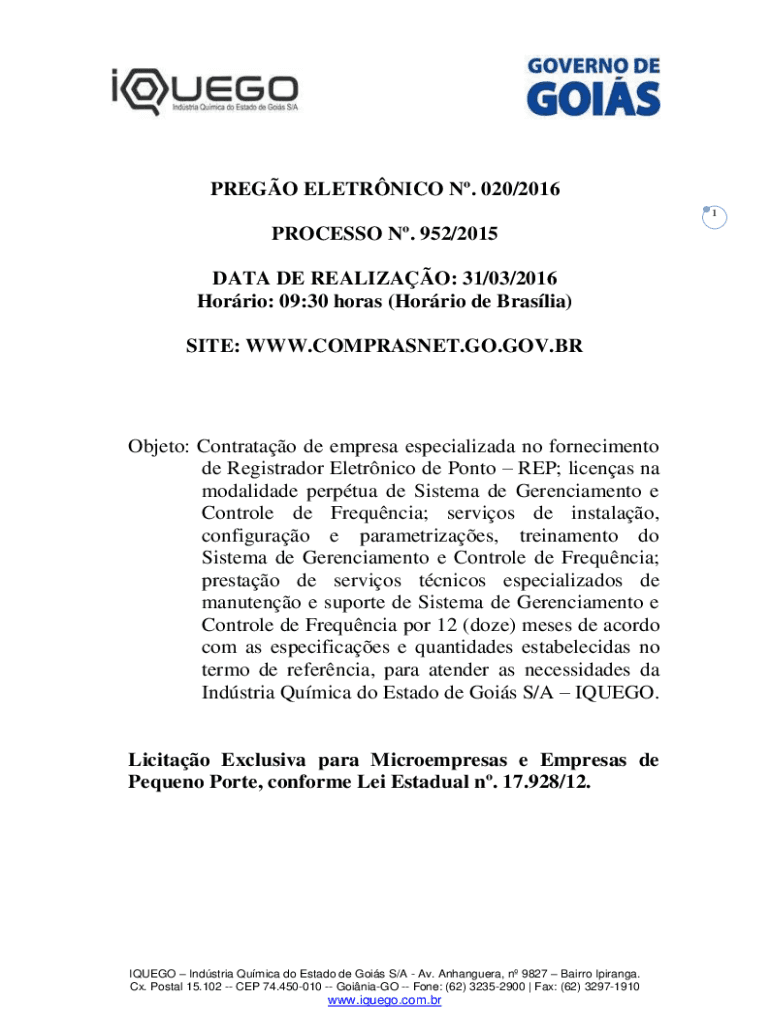 IQUEGO
Indústria Química do Estado de Goiás S/A

GOVERNO DE GOIÁS

PREGÃO ELETRÔNICO Nº. 020/2016

1

PROCESSO Nº. 952/2015

DATA DE REALIZAÇÃO: 31/03/2016
Horário: 09:30 horas (Horário de Brasília)

SITE: WWW.COMPRASNET.GO.GOV.BR

Objeto: Contratação de empresa especializada no fornecimento de Registrador Eletrônico de Ponto – REP; licenças na modalidade perpétua de Sistema de Gerenciamento e Controle de Frequência; serviços de instalação, configuração e parametrizações, treinamento do Sistema de Gerenciamento e Controle de Frequência; prestação de serviços técnicos especializados de manutenção e suporte de Sistema de Gerenciamento e Controle de Frequência por 12 (doze) meses de acordo com as especificações e quantidades estabelecidas no termo de referência, para atender as necessidades da Indústria Química do Estado de Goiás S/A – IQUEGO.

Licitação Exclusiva para Microempresas e Empresas de Pequeno Porte, conforme Lei Estadual nº. 17.928/12.

IQUEGO – Indústria Química do Estado de Goiás S/A - Av. Anhanguera, nº 9827 – Bairro Ipiranga.
Cx. Postal 15.102 -- CEP 74.450-010 -- Goiânia-GO -- Fone: (62) 3235-2900 | Fax: (62) 3297-1910
www.iquego.com.br